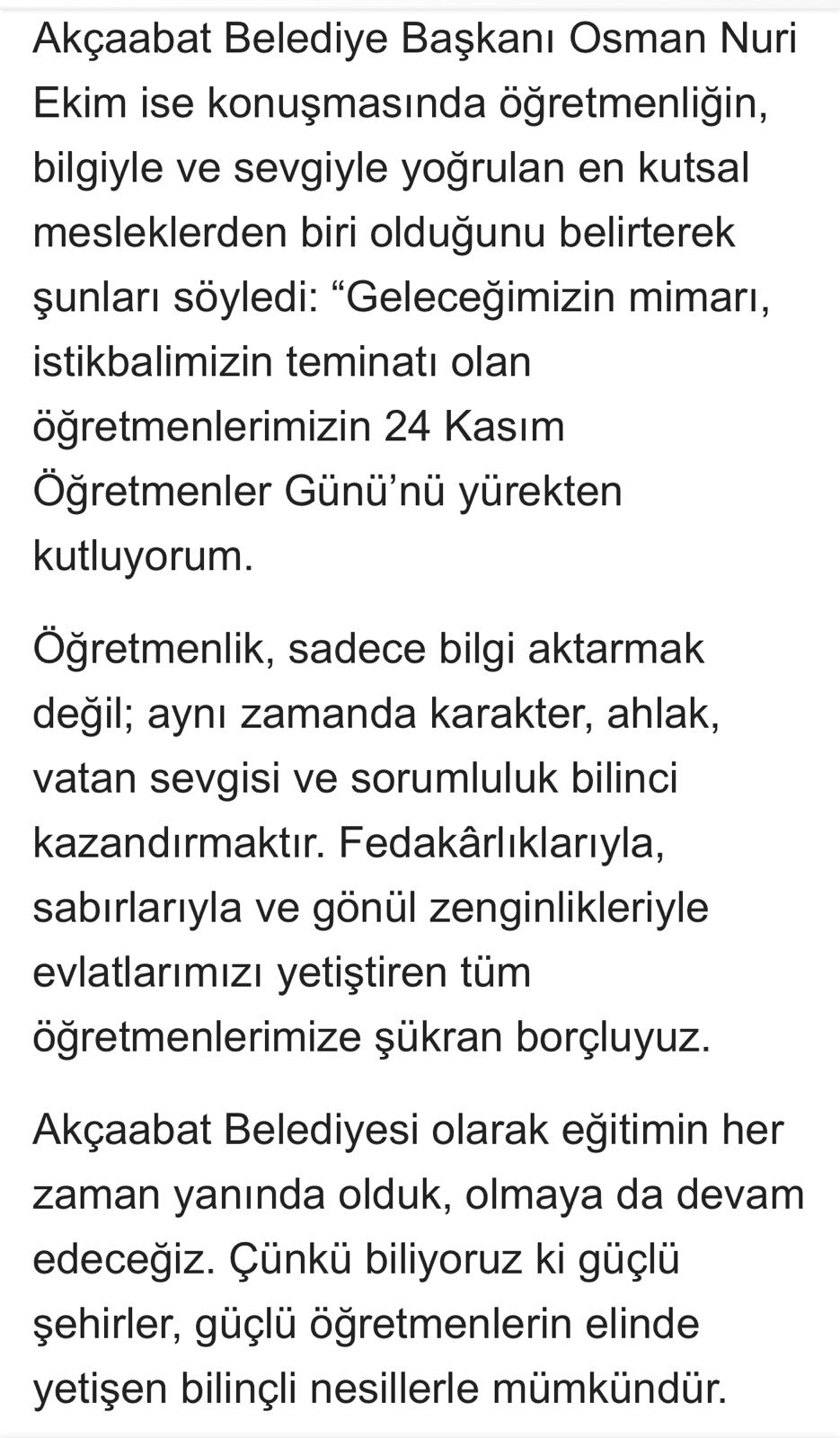 Akçaabat Belediye Başkanı Osman Nuri Ekim ise konuşmasında öğretmenliğin, bilgiyle ve sevgiyle yoğrulan en kutsal mesleklerden biri olduğunu belirterek şunları söyledi: “Geleceğimizin mimarı, istikbalimizin teminatı olan öğretmenlerimizin 24 Kasım Öğretmenler Günü’nü yürekten kutluyorum.

Öğretmenlik, sadece bilgi aktarmak değil; aynı zamanda karakter, ahlak, vatan sevgisi ve sorumluluk bilinci kazandırmaktır. Fedakârlıklarıyla, sabırlarıyla ve gönül zenginlikleriyle evlatlarımızı yetiştiren tüm öğretmenlerimize şükran borçluyuz.

Akçaabat Belediyesi olarak eğitimin her zaman yanında olduk, olmaya da devam edeceğiz. Çünkü biliyoruz ki güçlü şehirler, güçlü öğretmenlerin elinde yetişen bilinçli nesillerle mümkündür.